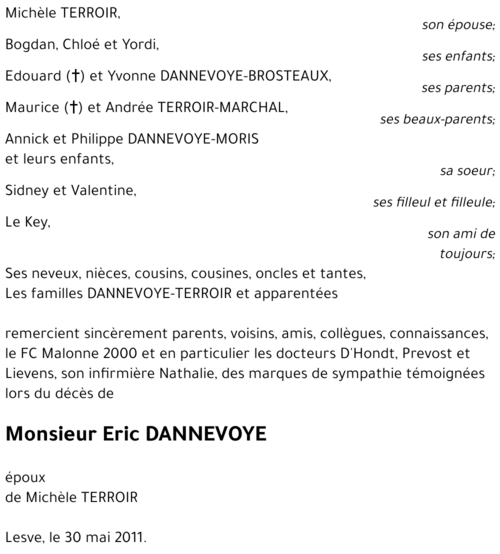 Michèle TERROIR,
son épouse;

Bogdan, Chloé et Yordi,
ses enfants;

Edouard (†) et Yvonne DANNEVOYE-BROSTEAUX,
ses parents;

Maurice (†) et Andrée TERROIR-MARCHAL,
ses beaux-parents;

Annick et Philippe DANNEVOYE-MORIS
et leurs enfants,
sa soeur;

Sidney et Valentine,
ses filleul et filleule;

Le Key,
son ami de toujours;

Ses neveux, nièces, cousins, cousines, oncles et tantes,
Les familles DANNEVOYE-TERROIR et apparentées

remercient sincèrement parents, voisins, amis, collègues, connaissances, le FC Malonne 2000 et en particulier les docteurs D'Hondt, Prevost et Lievens, son infirmière Nathalie, des marques de sympathie témoignées lors du décès de

Monsieur Eric DANNEVOYE

époux
de Michèle TERROIR

Lesve, le 30 mai 2011.